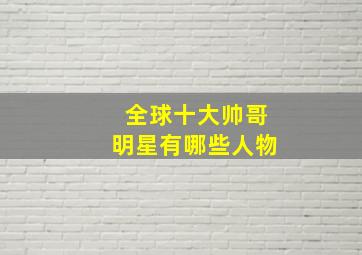 全球十大帅哥
明星有哪些人物